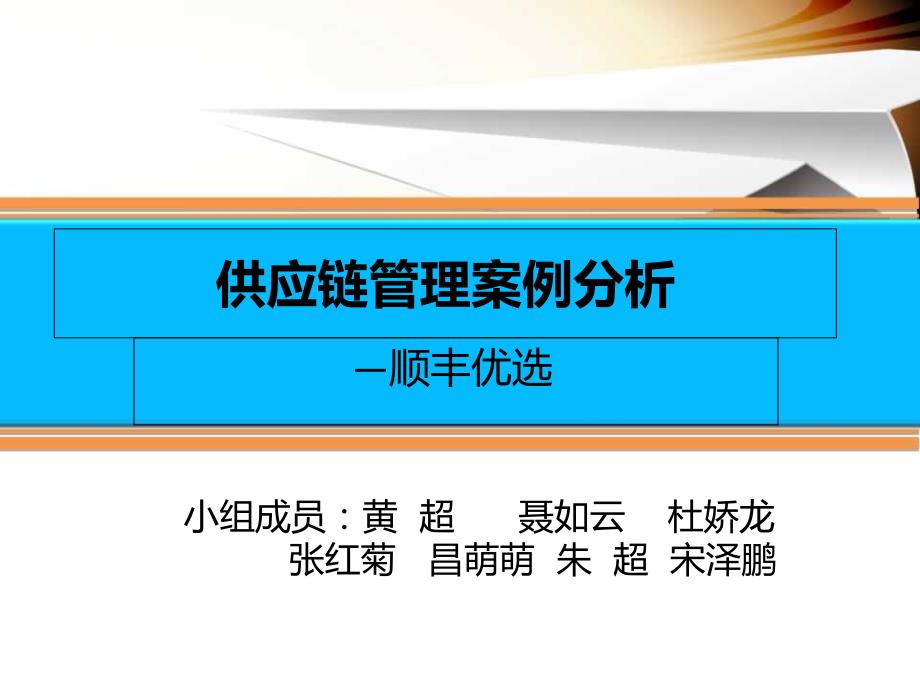 供应链管理案例分析

—顺丰优选

小组成员：黄 超 聂如云 杜娇龙
张红菊 昌萌萌 朱 超 宋泽鹏